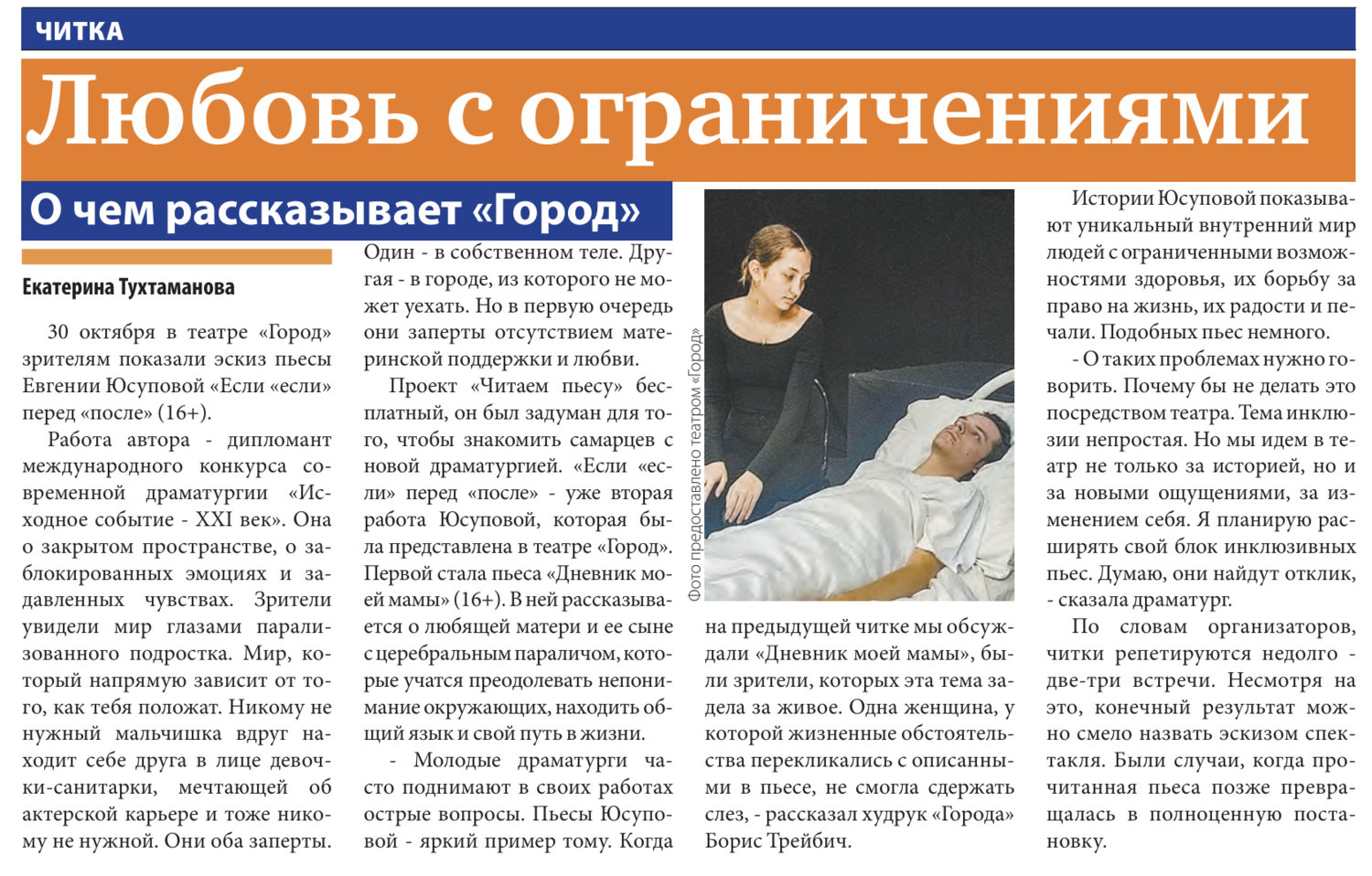 ЧИТКА

Любовь с ограничениями

О чем рассказывает «Город»

Екатерина Тухтаманова

30 октября в театре «Город» зрителям показали эскиз пьесы Евгении Юсуповой «Если «если» перед «после» (16+).

Работа автора - дипломант международного конкурса современной драматургии «Исходное событие - XXI век». Она о закрытом пространстве, о заблокированных эмоциях и задавленных чувствах. Зрители увидели мир глазами парализованного подростка. Мир, который напрямую зависит от того, как тебя положат. Никому не нужный мальчишка вдруг находит себе друга в лице девочки-санитарки, мечтающей об актерской карьере и тоже никому не нужной. Они оба заперты. Один - в собственном теле. Другая - в городе, из которого не может уехать. Но в первую очередь они заперты отсутствием материнской поддержки и любви.

Проект «Читаем пьесу» бесплатный, он был задуман для того, чтобы знакомить самарцев с новой драматургией. «Если «если» перед «после» - уже вторая работа Юсуповой, которая была представлена в театре «Город». Первой стала пьеса «Дневник моей мамы» (16+). В ней рассказывается о любящей матери и ее сыне с церебральным параличом, которые учатся преодолевать непонимание окружающих, находить общий язык и свой путь в жизни.

- Молодые драматурги часто поднимают в своих работах острые вопросы. Пьесы Юсуповой - яркий пример тому. Когда на предыдущей читке мы обсуждали «Дневник моей мамы», были зрители, которых эта тема задела за живое. Одна женщина, у которой жизненные обстоятельства перекликались с описанными в пьесе, не смогла сдержать слез, - рассказал худрук «Города» Борис Трейбич.

Фото предоставлено театром «Город»

Истории Юсуповой показывают уникальный внутренний мир людей с ограниченными возможностями здоровья, их борьбу за право на жизнь, их радости и печали. Подобных пьес немного.

- О таких проблемах нужно говорить. Почему бы не делать это посредством театра. Тема инклюзии непростая. Но мы идем в театр не только за историей, но и за новыми ощущениями, за изменением себя. Я планирую расширять свой блок инклюзивных пьес. Думаю, они найдут отклик, - сказала драматург.

По словам организаторов, читки репетируются недолго - две-три встречи. Несмотря на это, конечный результат можно смело назвать эскизом спектакля. Были случаи, когда прочитанная пьеса позже превращалась в полноценную постановку.